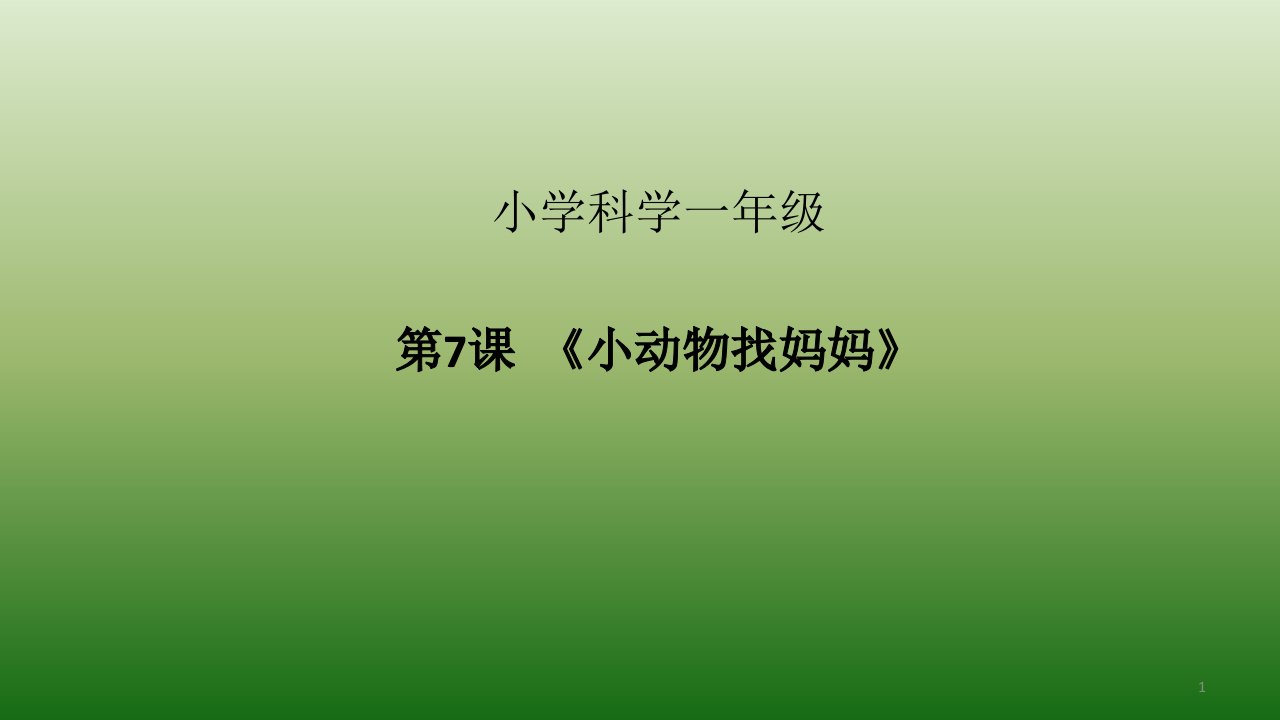 小学科学一年级

第7课 《小动物找妈妈》

1